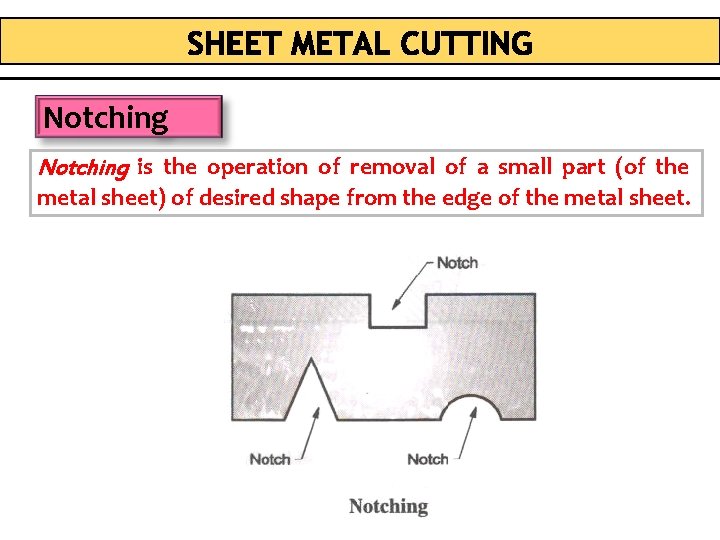 SHEET METAL CUTTING

Notching

Notching is the operation of removal of a small part (of the metal sheet) of desired shape from the edge of the metal sheet.

Notch

Notch

Notch

Notching